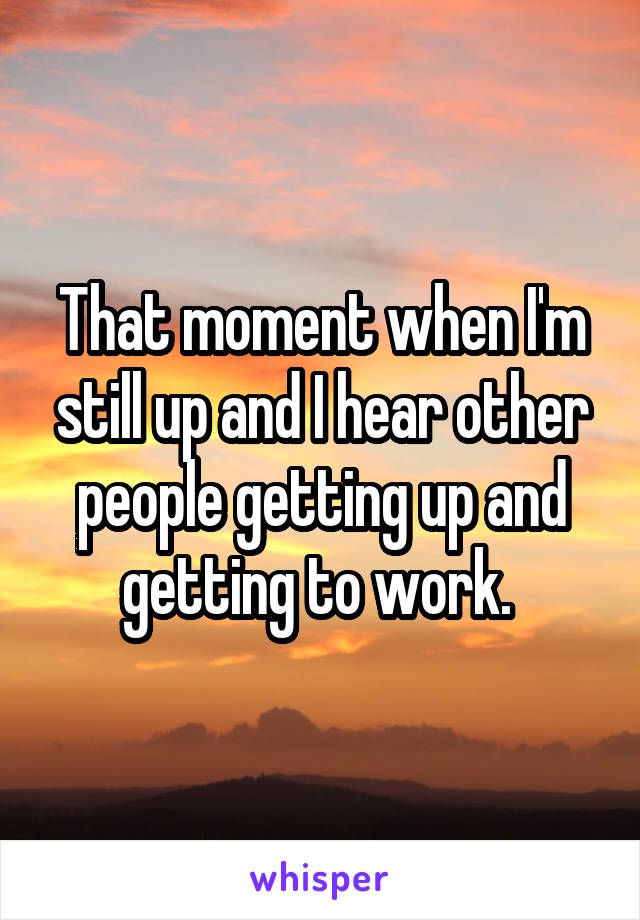 That moment when I'm still up and I hear other people getting up and getting to work.

whisper